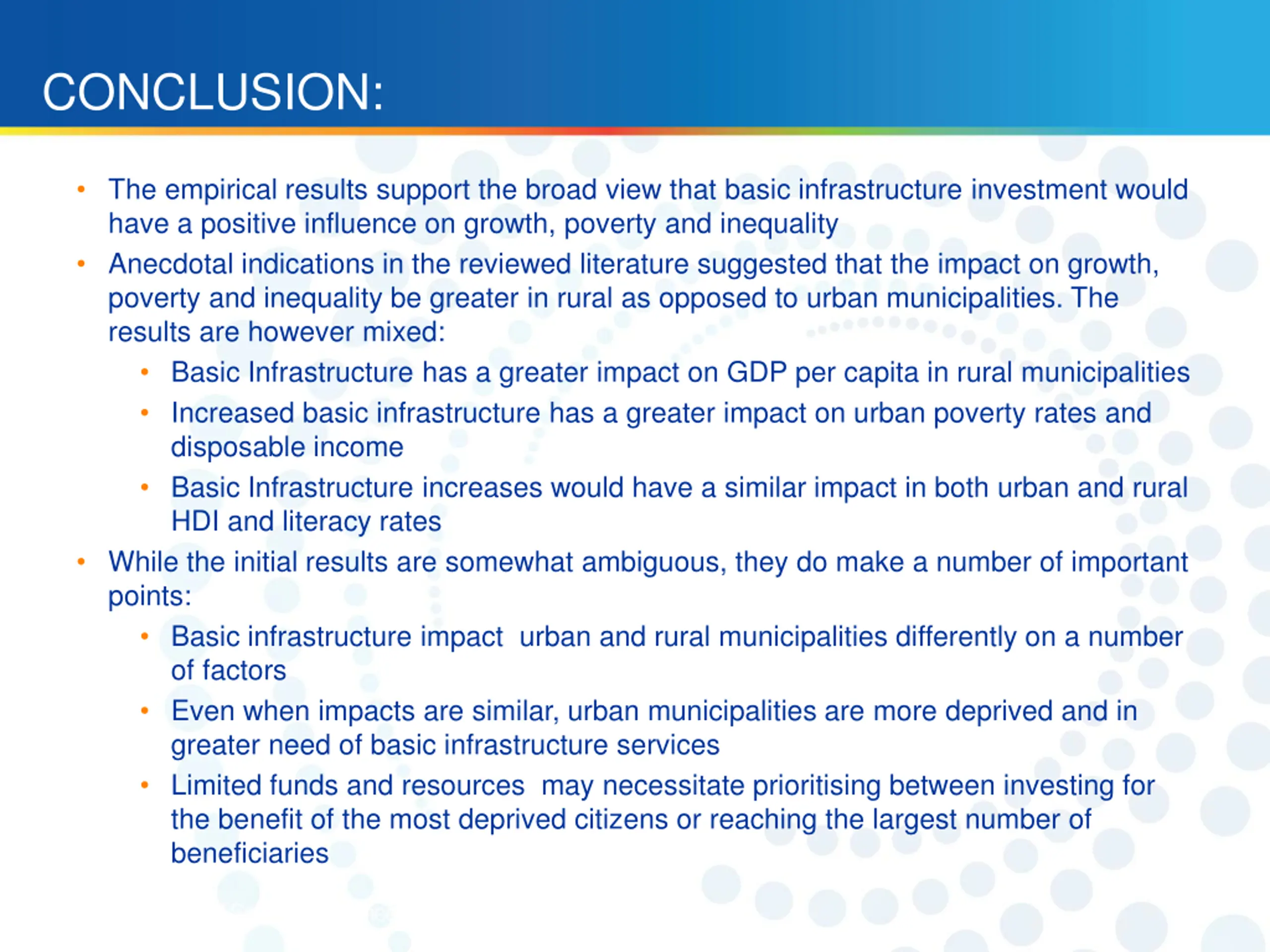 CONCLUSION:

• The empirical results support the broad view that basic infrastructure investment would have a positive influence on growth, poverty and inequality

• Anecdotal indications in the reviewed literature suggested that the impact on growth, poverty and inequality be greater in rural as opposed to urban municipalities. The results are however mixed:

  • Basic Infrastructure has a greater impact on GDP per capita in rural municipalities

  • Increased basic infrastructure has a greater impact on urban poverty rates and disposable income

  • Basic Infrastructure increases would have a similar impact in both urban and rural HDI and literacy rates

• While the initial results are somewhat ambiguous, they do make a number of important points:

  • Basic infrastructure impact urban and rural municipalities differently on a number of factors

  • Even when impacts are similar, urban municipalities are more deprived and in greater need of basic infrastructure services

  • Limited funds and resources may necessitate prioritising between investing for the benefit of the most deprived citizens or reaching the largest number of beneficiaries